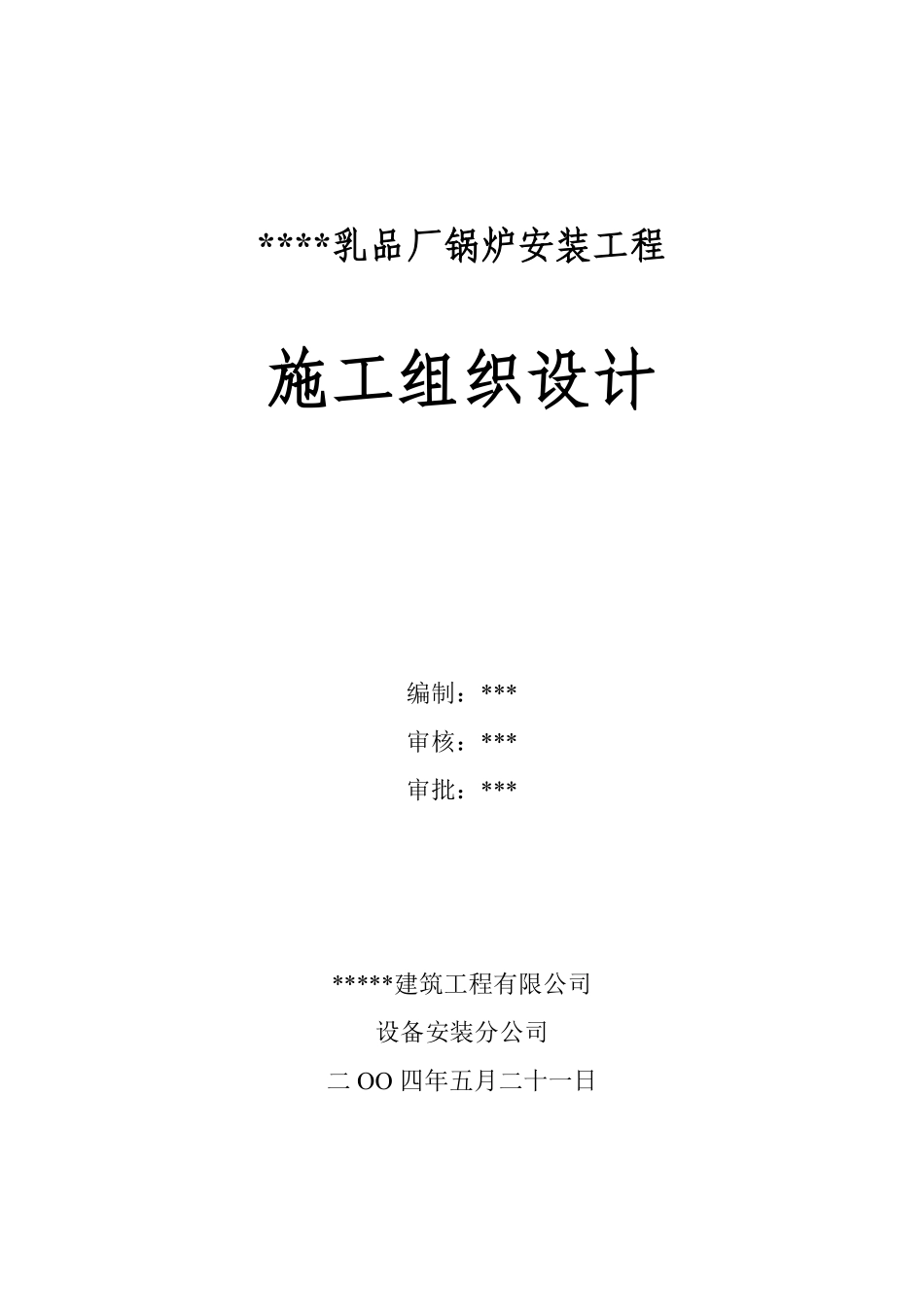 ****乳品厂锅炉安装工程

施工组织设计

编制：***

审核：***

审批：***

*****建筑工程有限公司

设备安装分公司

二OO四年五月二十一日